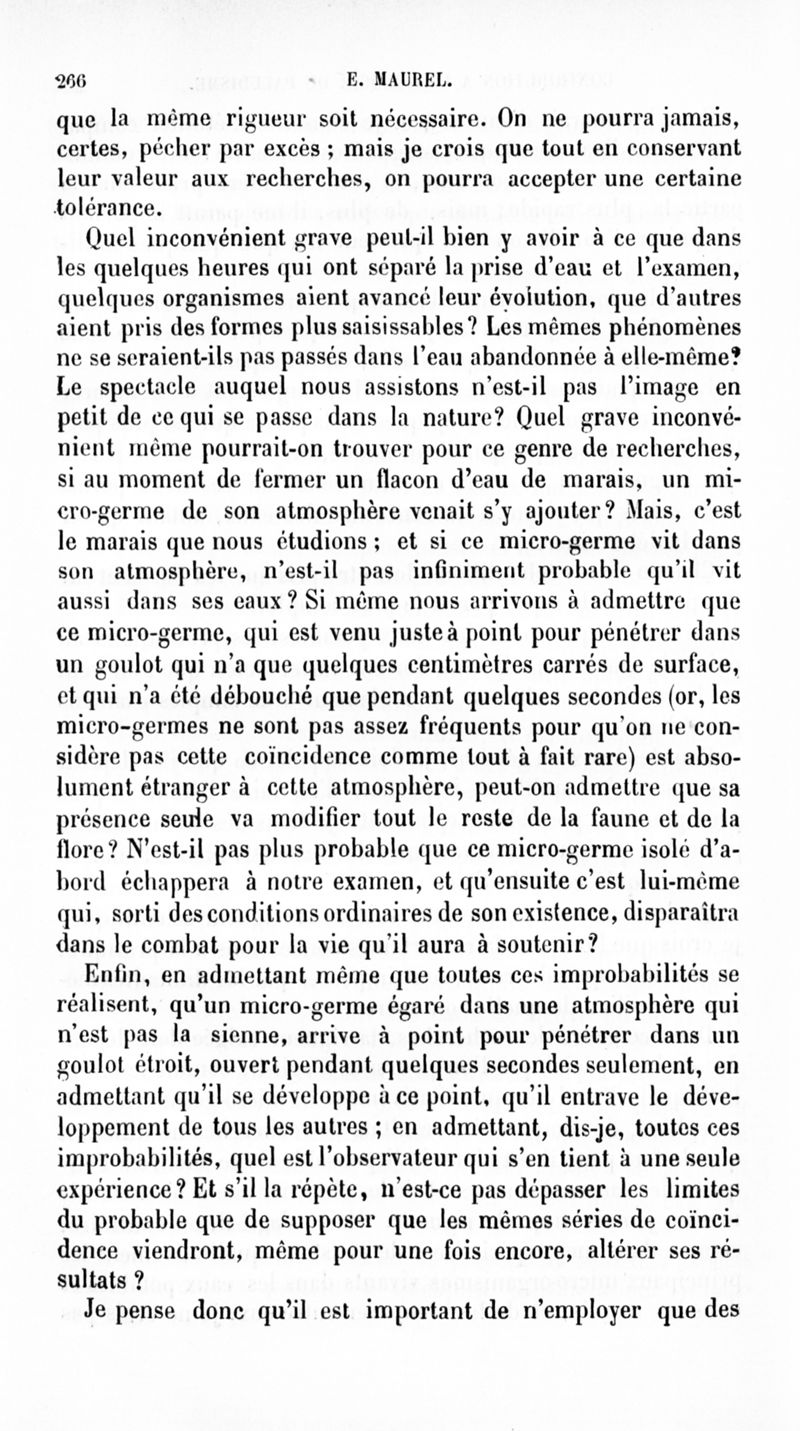 266 E. MAUREL.

que la même rigueur soit nécessaire. On ne pourra jamais, certes, pécher par excès ; mais je crois que tout en conservant leur valeur aux recherches, on pourra accepter une certaine tolérance.

Quel inconvénient grave peut-il bien y avoir à ce que dans les quelques heures qui ont séparé la prise d'eau et l'examen, quelques organismes aient avancé leur évolution, que d'autres aient pris des formes plus saisissables? Les mêmes phénomènes ne se seraient-ils pas passés dans l'eau abandonnée à elle-même? Le spectacle auquel nous assistons n'est-il pas l'image en petit de ce qui se passe dans la nature? Quel grave inconvénient même pourrait-on trouver pour ce genre de recherches, si au moment de fermer un flacon d'eau de marais, un micro-germe de son atmosphère venait s'y ajouter? Mais, c'est le marais que nous étudions ; et si ce micro-germe vit dans son atmosphère, n'est-il pas infiniment probable qu'il vit aussi dans ses eaux? Si même nous arrivons à admettre que ce micro-germe, qui est venu juste à point pour pénétrer dans un goulot qui n'a que quelques centimètres carrés de surface, et qui n'a été débouché que pendant quelques secondes (or, les micro-germes ne sont pas assez fréquents pour qu'on ne considère pas cette coïncidence comme tout à fait rare) est absolument étranger à cette atmosphère, peut-on admettre que sa présence seule va modifier tout le reste de la faune et de la flore? N'est-il pas plus probable que ce micro-germe isolé d'abord échappera à notre examen, et qu'ensuite c'est lui-même qui, sorti des conditions ordinaires de son existence, disparaîtra dans le combat pour la vie qu'il aura à soutenir?

Enfin, en admettant même que toutes ces improbabilités se réalisent, qu'un micro-germe égaré dans une atmosphère qui n'est pas la sienne, arrive à point pour pénétrer dans un goulot étroit, ouvert pendant quelques secondes seulement, en admettant qu'il se développe à ce point, qu'il entrave le développement de tous les autres ; en admettant, dis-je, toutes ces improbabilités, quel est l'observateur qui s'en tient à une seule expérience? Et s'il la répète, n'est-ce pas dépasser les limites du probable que de supposer que les mêmes séries de coïncidence viendront, même pour une fois encore, altérer ses résultats ?

Je pense donc qu'il est important de n'employer que des